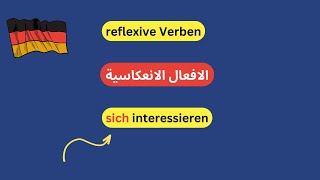 reflexive Verben

الافعال الانعكاسية

sich interessieren